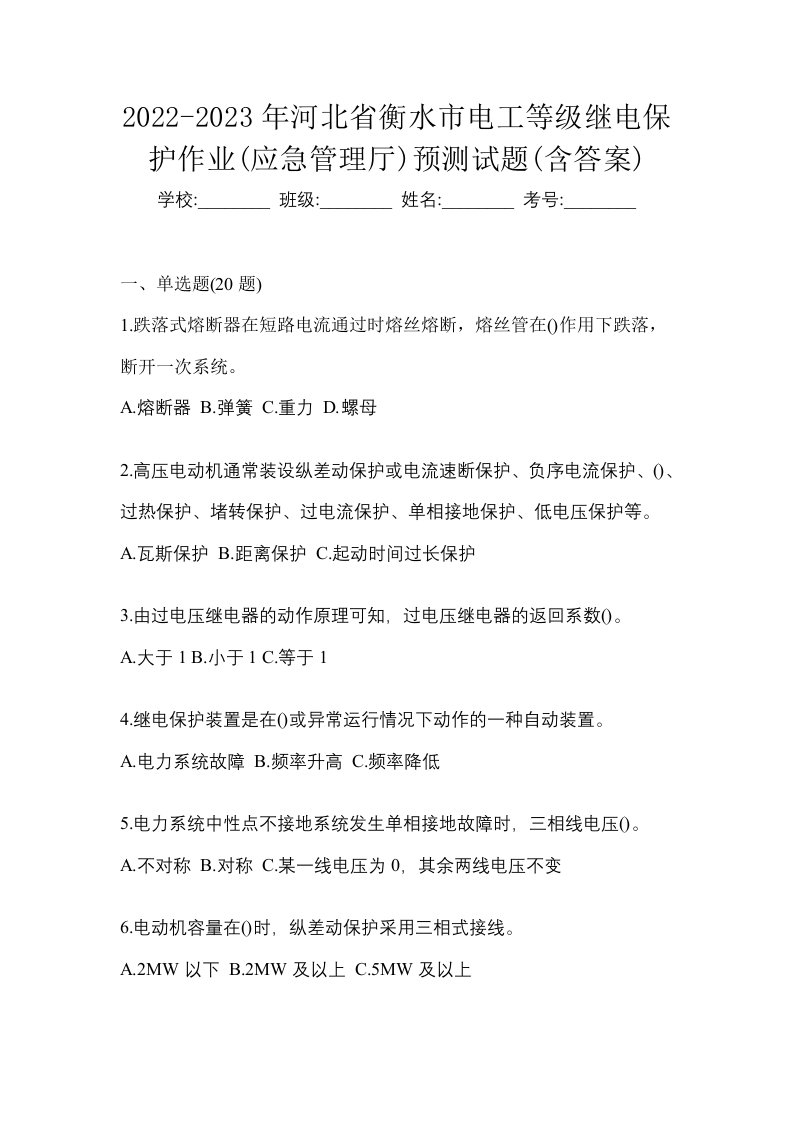 2022-2023 年河北省衡水市电工等级继电保护作业(应急管理厅)预测试题(含答案)

学校:________ 班级:________ 姓名:________ 考号:________

一、单选题(20 题)

1.跌落式熔断器在短路电流通过时熔丝熔断，熔丝管在()作用下跌落，断开一次系统。

A.熔断器 B.弹簧 C.重力 D.螺母

2.高压电动机通常装设纵差动保护或电流速断保护、负序电流保护、()、过热保护、堵转保护、过电流保护、单相接地保护、低电压保护等。

A.瓦斯保护 B.距离保护 C.起动时间过长保护

3.由过电压继电器的动作原理可知，过电压继电器的返回系数()。

A.大于 1 B.小于 1 C.等于 1

4.继电保护装置是在()或异常运行情况下动作的一种自动装置。

A.电力系统故障 B.频率升高 C.频率降低

5.电力系统中性点不接地系统发生单相接地故障时，三相线电压()。

A.不对称 B.对称 C.某一线电压为 0，其余两线电压不变

6.电动机容量在()时，纵差动保护采用三相式接线。

A.2MW 以下 B.2MW 及以上 C.5MW 及以上